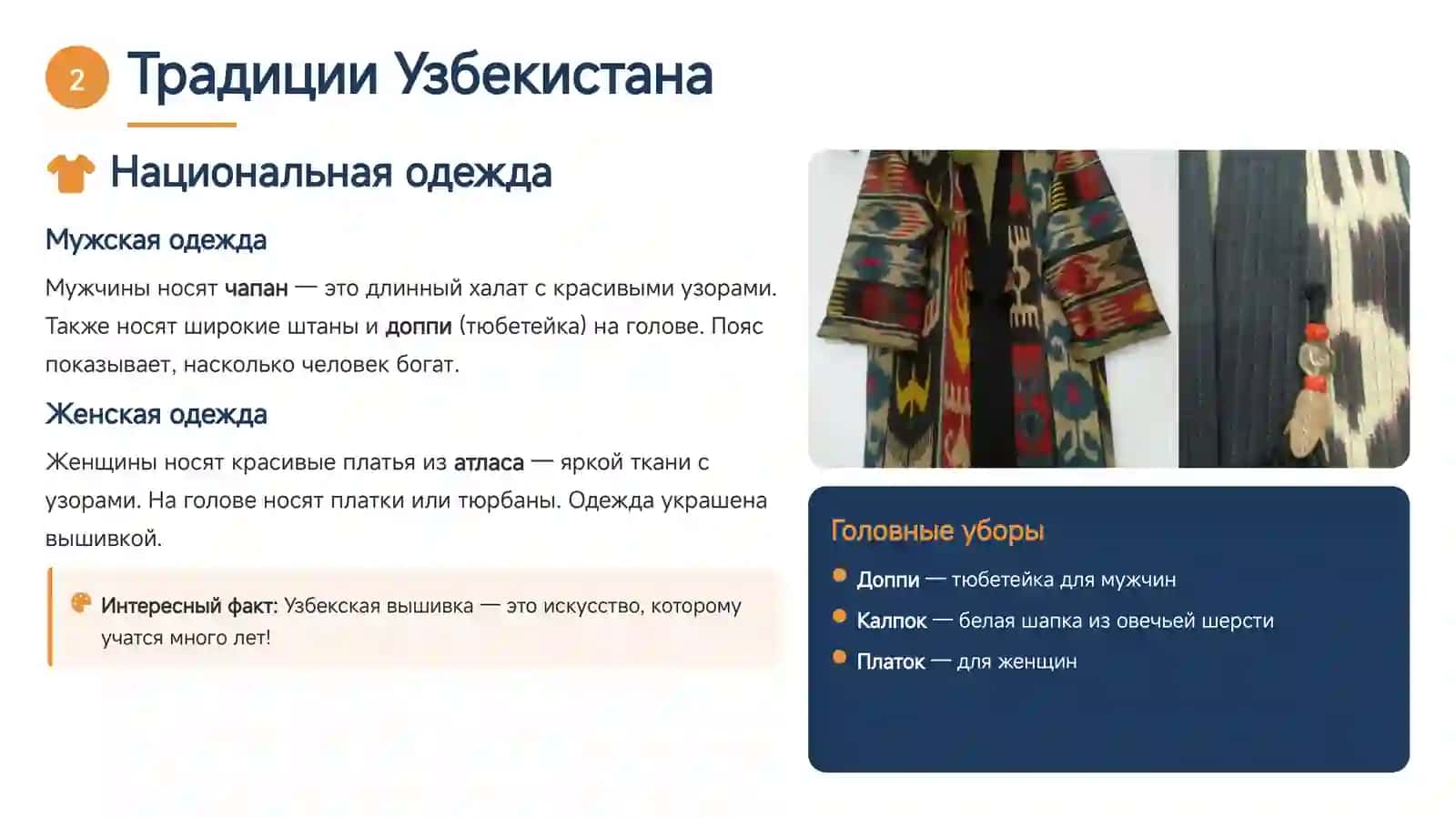 2 Традиции Узбекистана

Национальная одежда

Мужская одежда

Мужчины носят чапан — это длинный халат с красивыми узорами. Также носят широкие штаны и доппи (тюбетейка) на голове. Пояс показывает, насколько человек богат.

Женская одежда

Женщины носят красивые платья из атласа — яркой ткани с узорами. На голове носят платки или тюрбаны. Одежда украшена вышивкой.

Интересный факт: Узбекская вышивка — это искусство, которому учатся много лет!

Головные уборы

Доппи — тюбетейка для мужчин

Калпок — белая шапка из овечьей шерсти

Платок — для женщин